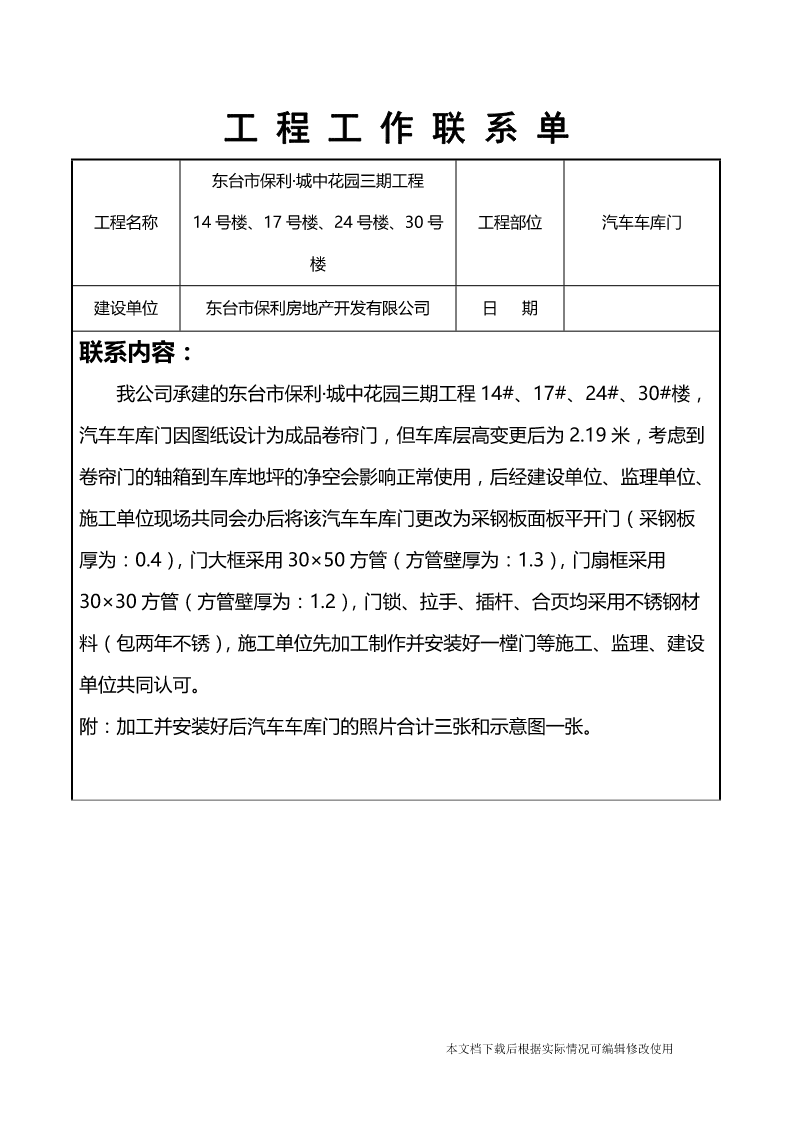 工 程 工 作 联 系 单

| 工程名称 | 东台市保利·城中花园三期工程 14 号楼、17 号楼、24 号楼、30 号楼 | 工程部位 | 汽车车库门 |
|---|---|---|---|
| 建设单位 | 东台市保利房地产开发有限公司 | 日　期 | |

联系内容：

我公司承建的东台市保利·城中花园三期工程 14#、17#、24#、30#楼，汽车车库门因图纸设计为成品卷帘门，但车库层高变更后为 2.19 米，考虑到卷帘门的轴箱到车库地坪的净空会影响正常使用，后经建设单位、监理单位、施工单位现场共同会办后将该汽车车库门更改为采钢板面板平开门（采钢板厚为：0.4），门大框采用 30×50 方管（方管壁厚为：1.3），门扇框采用 30×30 方管（方管壁厚为：1.2），门锁、拉手、插杆、合页均采用不锈钢材料（包两年不锈），施工单位先加工制作并安装好一樘门等施工、监理、建设单位共同认可。

附：加工并安装好后汽车车库门的照片合计三张和示意图一张。

本文档下载后根据实际情况可编辑修改使用